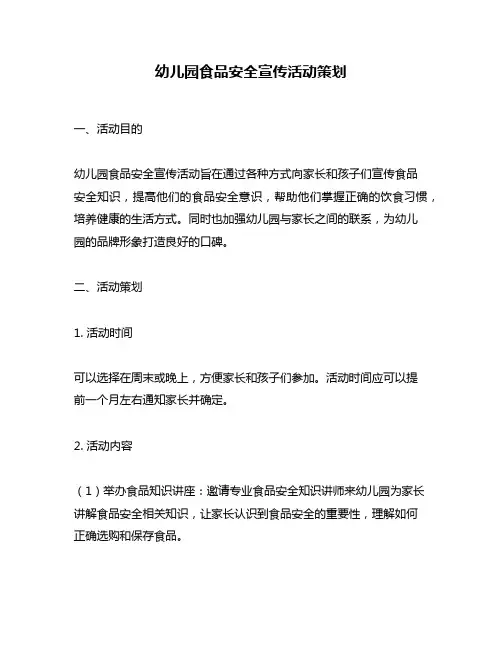 幼儿园食品安全宣传活动策划

一、活动目的

幼儿园食品安全宣传活动旨在通过各种方式向家长和孩子们宣传食品安全知识，提高他们的食品安全意识，帮助他们掌握正确的饮食习惯，培养健康的生活方式。同时也加强幼儿园与家长之间的联系，为幼儿园的品牌形象打造良好的口碑。

二、活动策划

1. 活动时间

可以选择在周末或晚上，方便家长和孩子们参加。活动时间应可以提前一个月左右通知家长并确定。

2. 活动内容

（1）举办食品知识讲座：邀请专业食品安全知识讲师来幼儿园为家长讲解食品安全相关知识，让家长认识到食品安全的重要性，理解如何正确选购和保存食品。